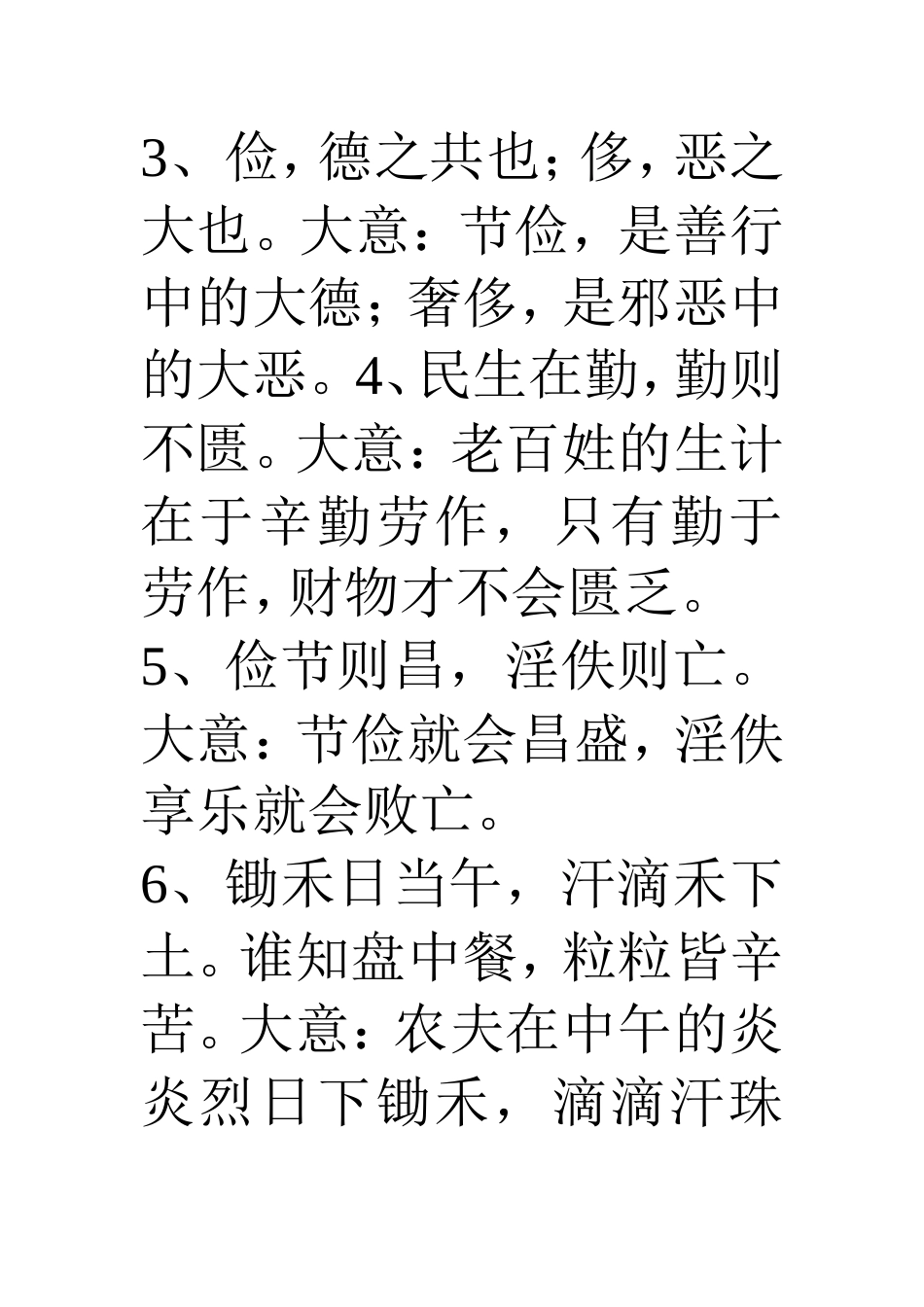 3、俭，德之共也；侈，恶之大也。大意：节俭，是善行中的大德；奢侈，是邪恶中的大恶。4、民生在勤，勤则不匮。大意：老百姓的生计在于辛勤劳作，只有勤于劳作，财物才不会匮乏。

5、俭节则昌，淫佚则亡。大意：节俭就会昌盛，淫佚享乐就会败亡。

6、锄禾日当午，汗滴禾下土。谁知盘中餐，粒粒皆辛苦。大意：农夫在中午的炎炎烈日下锄禾，滴滴汗珠